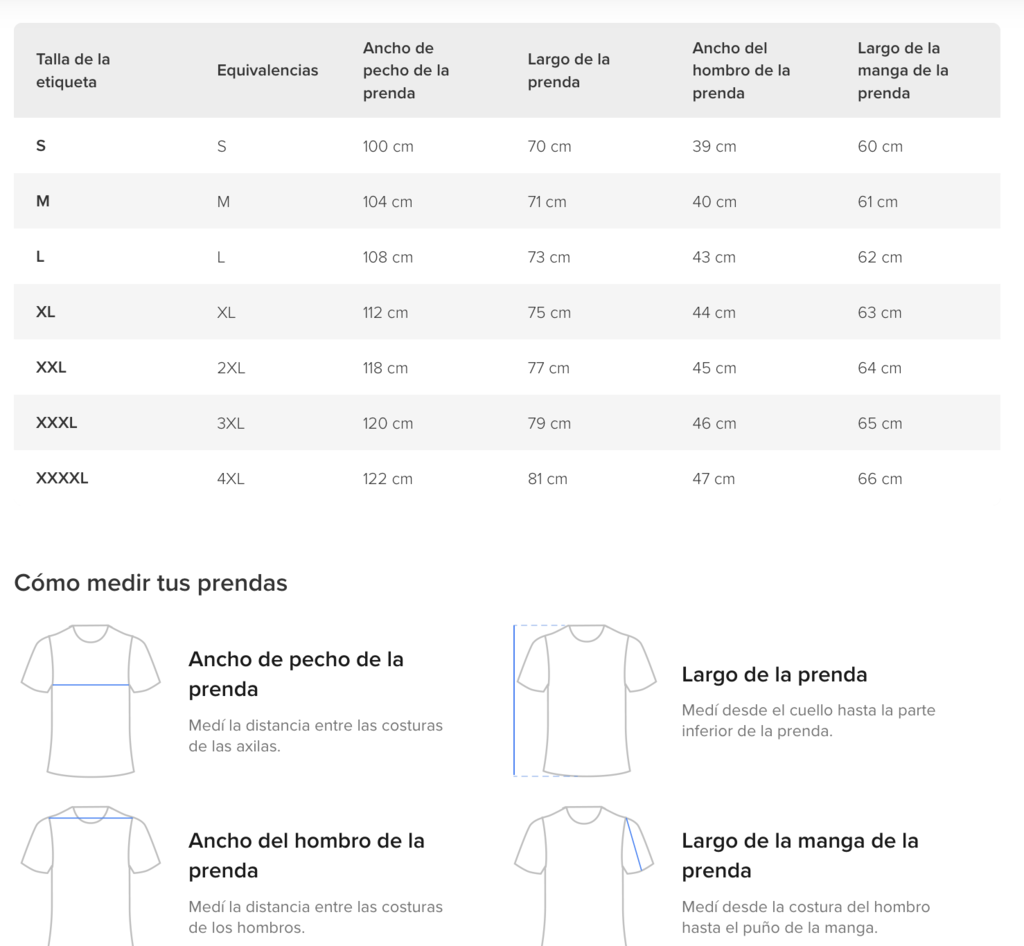 | Talla de la etiqueta | Equivalencias | Ancho de pecho de la prenda | Largo de la prenda | Ancho del hombro de la prenda | Largo de la manga de la prenda |
|---|---|---|---|---|---|
| S | S | 100 cm | 70 cm | 39 cm | 60 cm |
| M | M | 104 cm | 71 cm | 40 cm | 61 cm |
| L | L | 108 cm | 73 cm | 43 cm | 62 cm |
| XL | XL | 112 cm | 75 cm | 44 cm | 63 cm |
| XXL | 2XL | 118 cm | 77 cm | 45 cm | 64 cm |
| XXXL | 3XL | 120 cm | 79 cm | 46 cm | 65 cm |
| XXXXL | 4XL | 122 cm | 81 cm | 47 cm | 66 cm |

Cómo medir tus prendas

Ancho de pecho de la prenda

Medí la distancia entre las costuras de las axilas.

Largo de la prenda

Medí desde el cuello hasta la parte inferior de la prenda.

Ancho del hombro de la prenda

Medí la distancia entre las costuras de los hombros.

Largo de la manga de la prenda

Medí desde la costura del hombro hasta el puño de la manga.